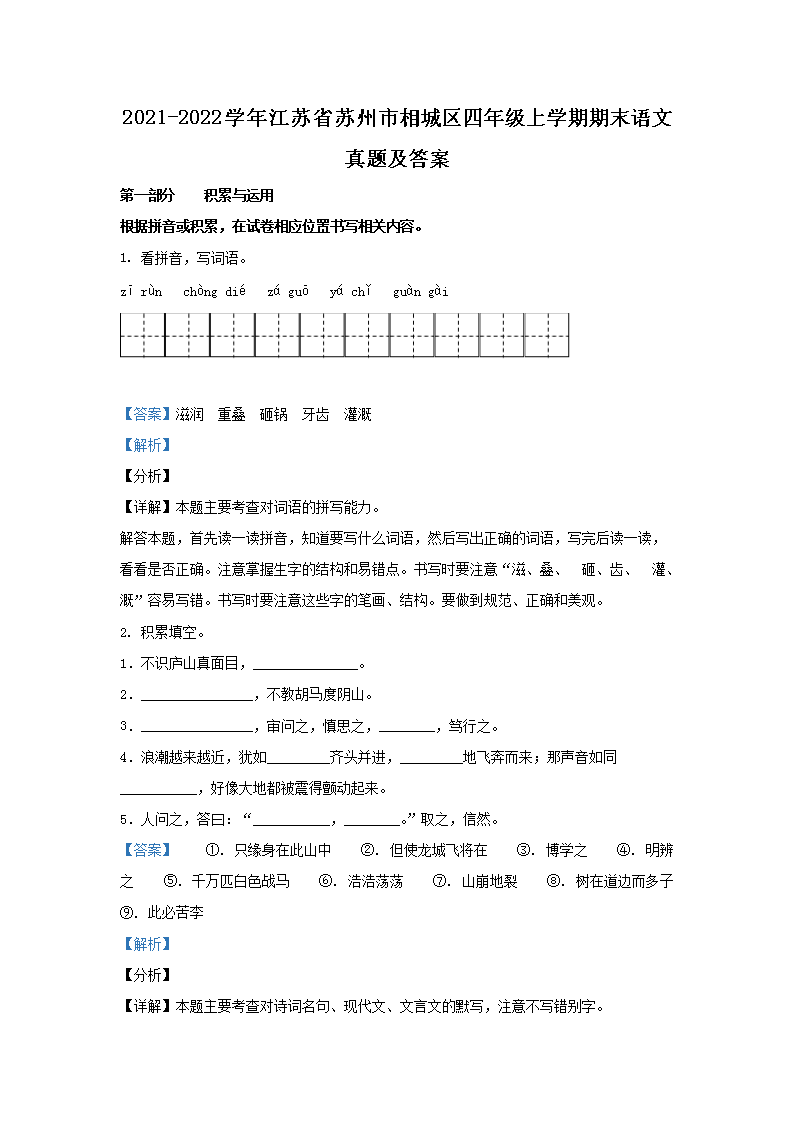 2021-2022学年江苏省苏州市相城区四年级上学期期末语文真题及答案

第一部分　　积累与运用

根据拼音或积累，在试卷相应位置书写相关内容。

1. 看拼音，写词语。

zī rùn　chóng dié　zá guō　yá chǐ　guàn gài

【答案】滋润　重叠　砸锅　牙齿　灌溉

【解析】

【分析】

【详解】本题主要考查对词语的拼写能力。

解答本题，首先读一读拼音，知道要写什么词语，然后写出正确的词语，写完后读一读，看看是否正确。注意掌握生字的结构和易错点。书写时要注意“滋、叠、　砸、齿、　灌、溉”容易写错。书写时要注意这些字的笔画、结构。要做到规范、正确和美观。

2. 积累填空。

1．不识庐山真面目，______________。

2．______________，不教胡马度阴山。

3．______________，审问之，慎思之，_______，笃行之。

4．浪潮越来越近，犹如________齐头并进，________地飞奔而来；那声音如同__________，好像大地都被震得颤动起来。

5．人问之，答曰：“__________，_______。”取之，信然。

【答案】　①. 只缘身在此山中　②. 但使龙城飞将在　③. 博学之　④. 明辨之　⑤. 千万匹白色战马　⑥. 浩浩荡荡　⑦. 山崩地裂　⑧. 树在道边而多子　⑨. 此必苦李

【解析】

【分析】

【详解】本题主要考查对诗词名句、现代文、文言文的默写，注意不写错别字。